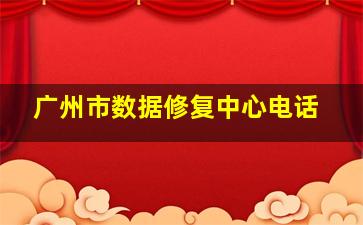 广州市数据修复中心电话